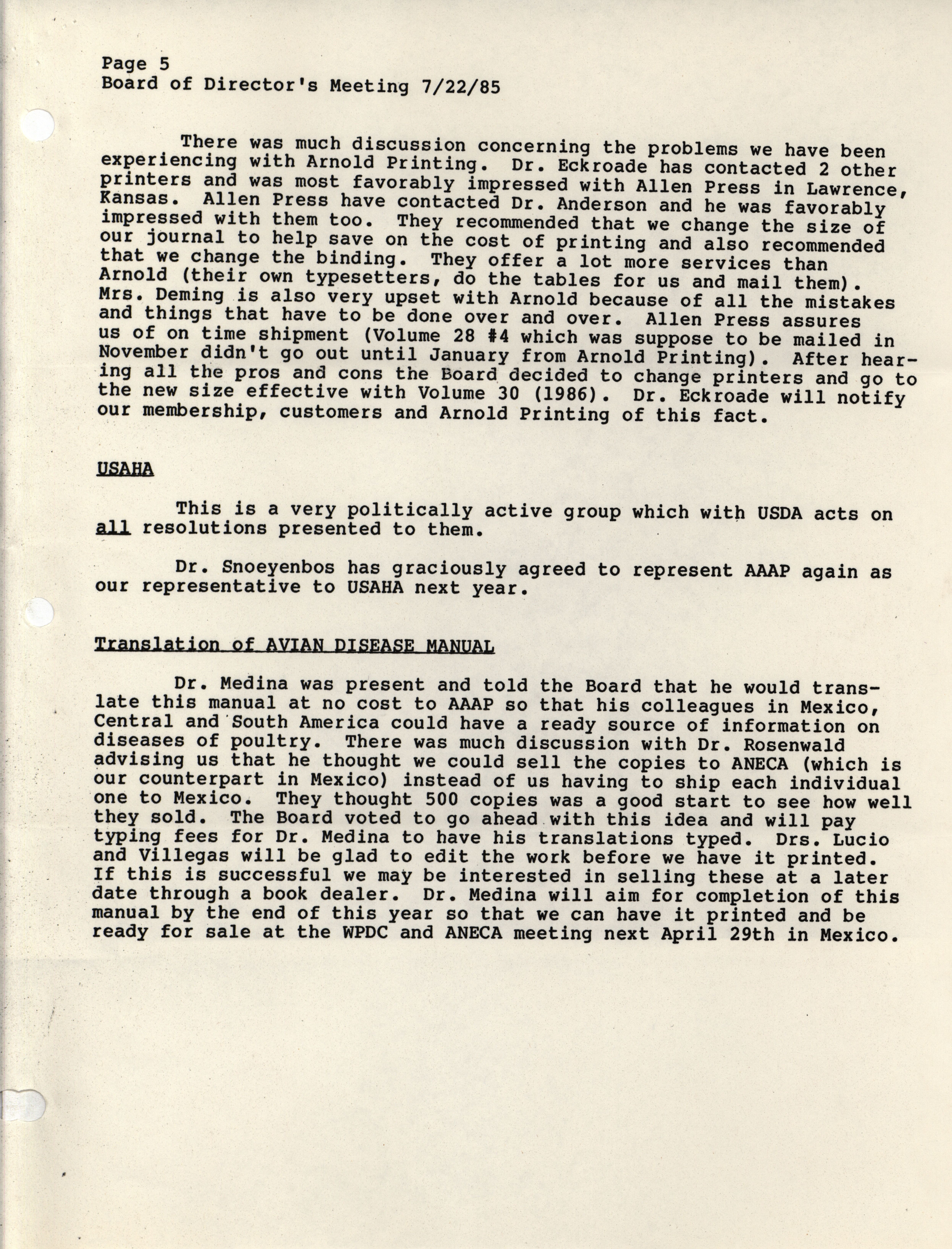 Page 5
Board of Director's Meeting 7/22/85

There was much discussion concerning the problems we have been experiencing with Arnold Printing. Dr. Eckroade has contacted 2 other printers and was most favorably impressed with Allen Press in Lawrence, Kansas. Allen Press have contacted Dr. Anderson and he was favorably impressed with them too. They recommended that we change the size of our journal to help save on the cost of printing and also recommended that we change the binding. They offer a lot more services than Arnold (their own typesetters, do the tables for us and mail them). Mrs. Deming is also very upset with Arnold because of all the mistakes and things that have to be done over and over. Allen Press assures us of on time shipment (Volume 28 #4 which was suppose to be mailed in November didn't go out until January from Arnold Printing). After hearing all the pros and cons the Board decided to change printers and go to the new size effective with Volume 30 (1986). Dr. Eckroade will notify our membership, customers and Arnold Printing of this fact.

USAHA

This is a very politically active group which with USDA acts on all resolutions presented to them.

Dr. Snoeyenbos has graciously agreed to represent AAAP again as our representative to USAHA next year.

Translation of AVIAN DISEASE MANUAL

Dr. Medina was present and told the Board that he would translate this manual at no cost to AAAP so that his colleagues in Mexico, Central and South America could have a ready source of information on diseases of poultry. There was much discussion with Dr. Rosenwald advising us that he thought we could sell the copies to ANECA (which is our counterpart in Mexico) instead of us having to ship each individual one to Mexico. They thought 500 copies was a good start to see how well they sold. The Board voted to go ahead with this idea and will pay typing fees for Dr. Medina to have his translations typed. Drs. Lucio and Villegas will be glad to edit the work before we have it printed. If this is successful we may be interested in selling these at a later date through a book dealer. Dr. Medina will aim for completion of this manual by the end of this year so that we can have it printed and be ready for sale at the WPDC and ANECA meeting next April 29th in Mexico.